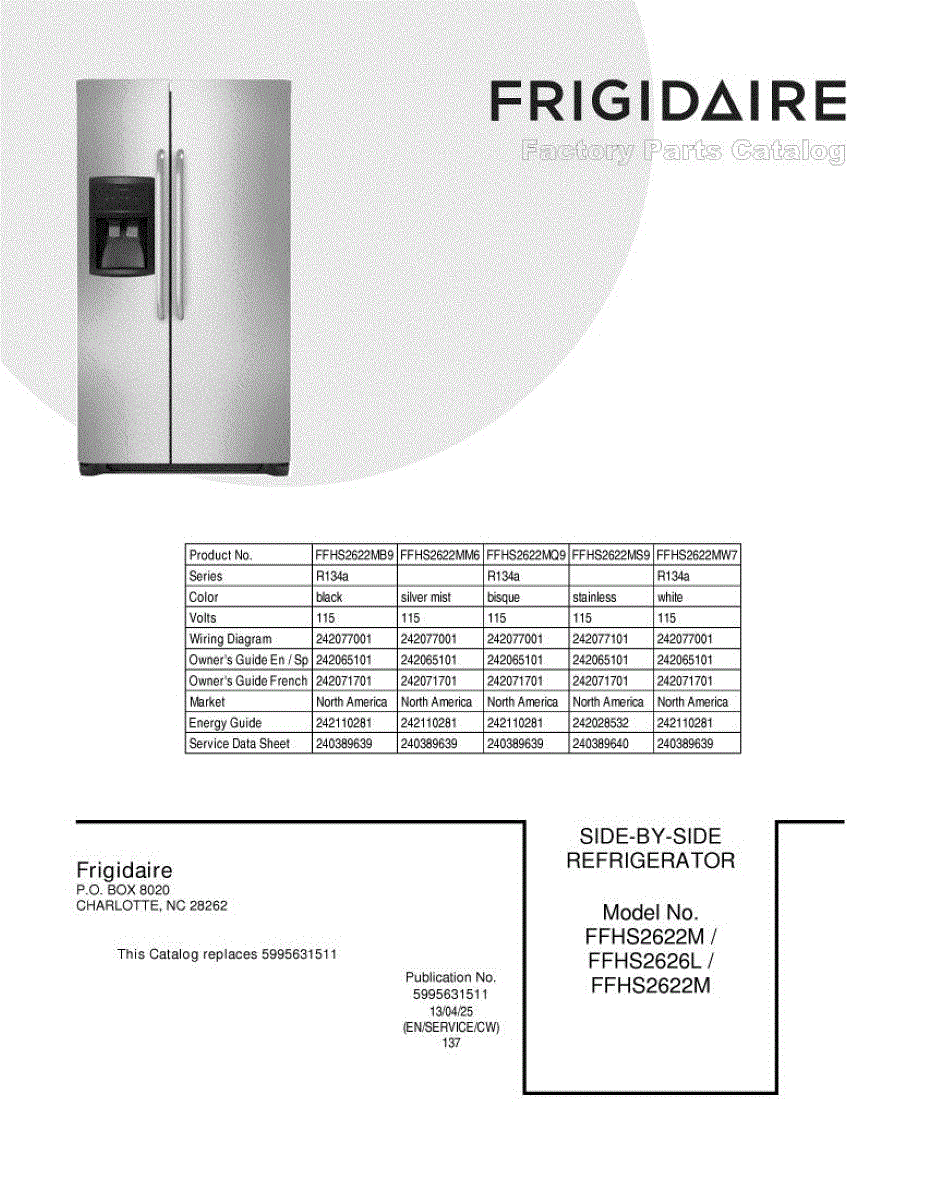 FRIGIDAIRE
Factory Parts Catalog

| Product No. | FFHS2622MB9 | FFHS2622MM6 | FFHS2622MQ9 | FFHS2622MS9 | FFHS2622MW7 |
|---|---|---|---|---|---|
| Series | R134a | | R134a | | R134a |
| Color | black | silver mist | bisque | stainless | white |
| Volts | 115 | 115 | 115 | 115 | 115 |
| Wiring Diagram | 242077001 | 242077001 | 242077001 | 242077101 | 242077001 |
| Owner's Guide En / Sp | 242065101 | 242065101 | 242065101 | 242065101 | 242065101 |
| Owner's Guide French | 242071701 | 242071701 | 242071701 | 242071701 | 242071701 |
| Market | North America | North America | North America | North America | North America |
| Energy Guide | 242110281 | 242110281 | 242110281 | 242028532 | 242110281 |
| Service Data Sheet | 240389639 | 240389639 | 240389639 | 240389640 | 240389639 |

Frigidaire
P.O. BOX 8020
CHARLOTTE, NC 28262

This Catalog replaces 5995631511

Publication No.
5995631511
13/04/25
(EN/SERVICE/CW)
137

SIDE-BY-SIDE
REFRIGERATOR

Model No.
FFHS2622M /
FFHS2626L /
FFHS2622M